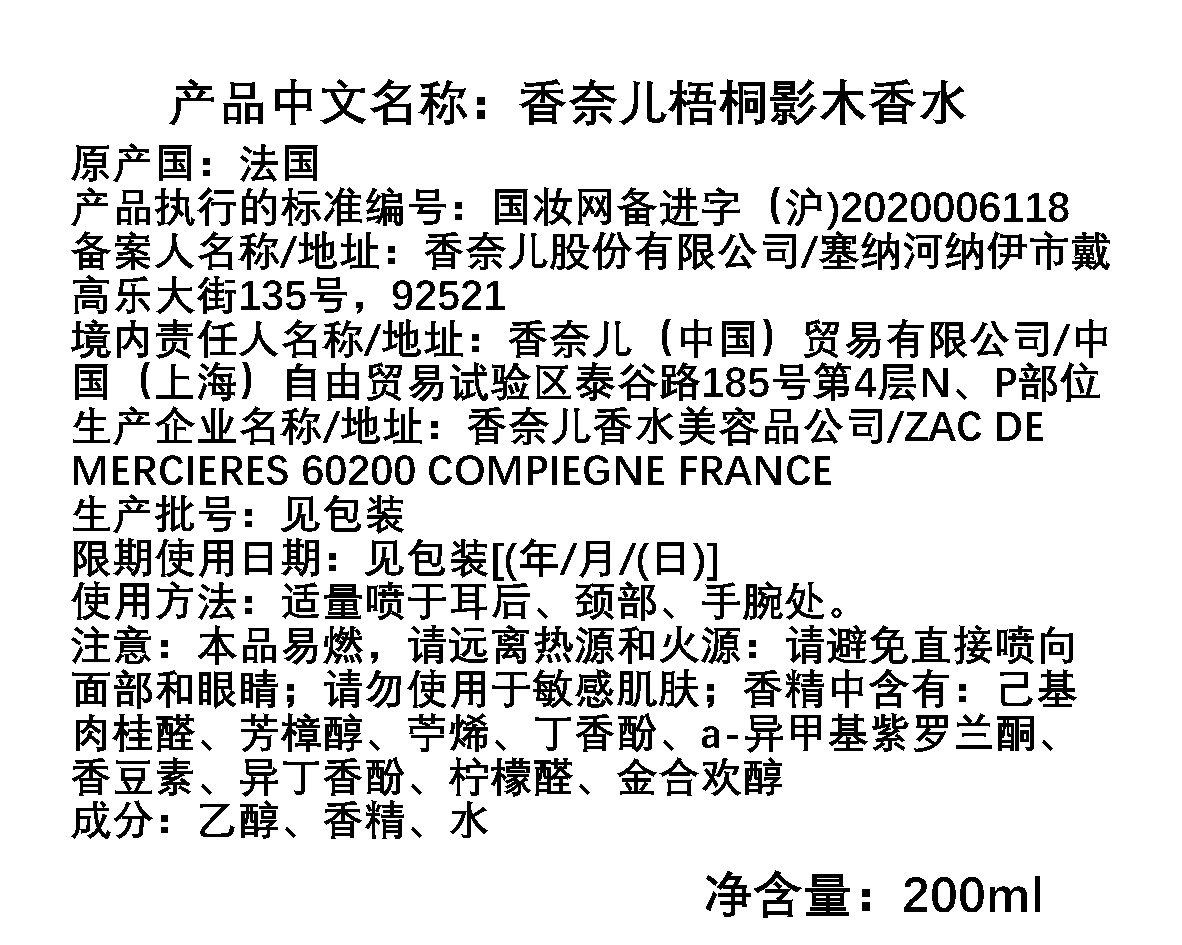 产品中文名称：香奈儿梧桐影木香水

原产国：法国
产品执行的标准编号：国妆网备进字（沪)2020006118
备案人名称/地址：香奈儿股份有限公司/塞纳河纳伊市戴高乐大街135号，92521
境内责任人名称/地址：香奈儿（中国）贸易有限公司/中国（上海）自由贸易试验区泰谷路185号第4层N、P部位
生产企业名称/地址：香奈儿香水美容品公司/ZAC DE MERCIERES 60200 COMPIEGNE FRANCE
生产批号：见包装
限期使用日期：见包装[(年/月/(日)]
使用方法：适量喷于耳后、颈部、手腕处。
注意：本品易燃，请远离热源和火源：请避免直接喷向面部和眼睛；请勿使用于敏感肌肤；香精中含有：己基肉桂醛、芳樟醇、苧烯、丁香酚、a-异甲基紫罗兰酮、香豆素、异丁香酚、柠檬醛、金合欢醇
成分：乙醇、香精、水

净含量：200ml